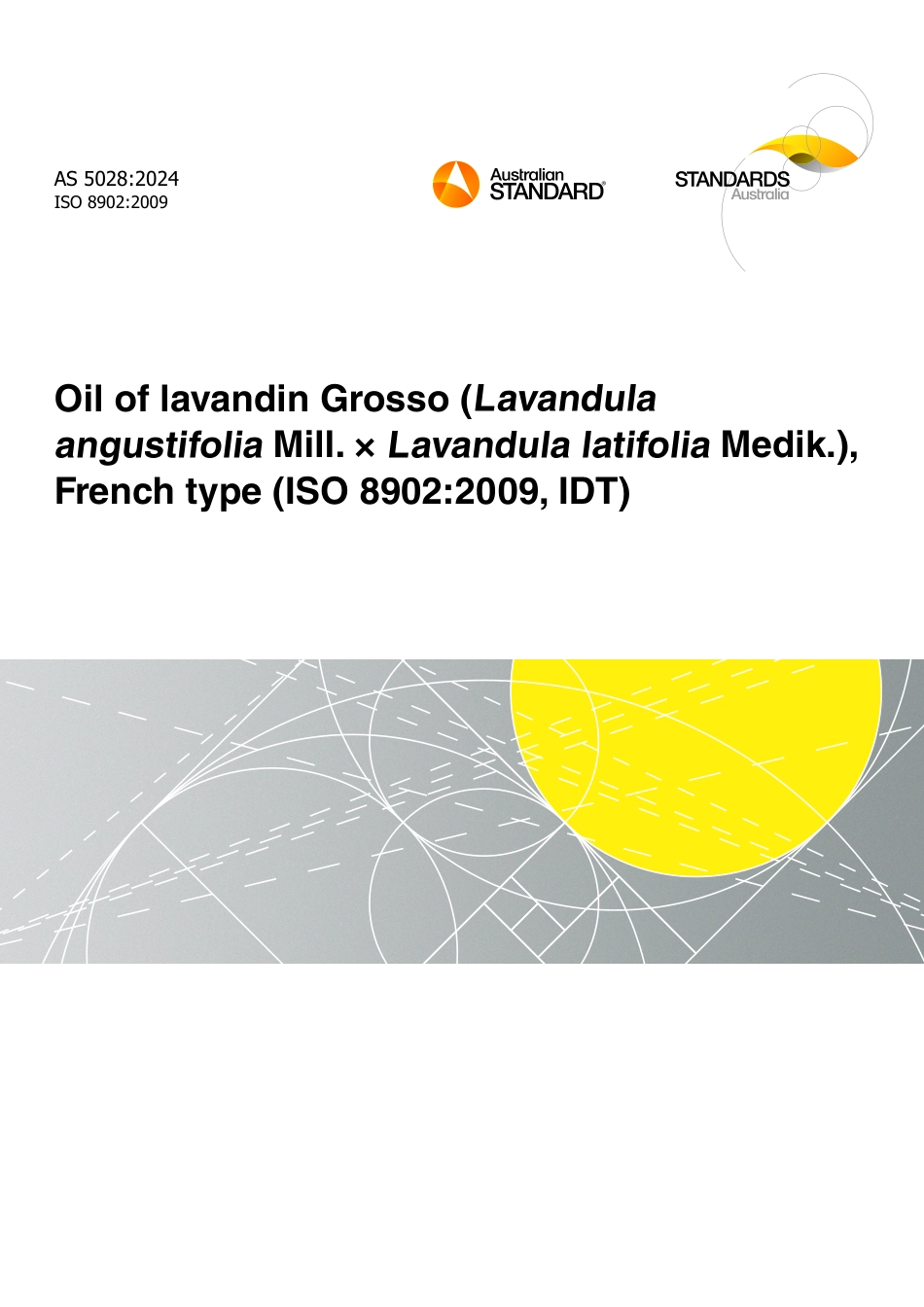 AS 5028:2024
ISO 8902:2009

Australian
STANDARD®

STANDARDS
Australia

Oil of lavandin Grosso (Lavandula angustifolia Mill. × Lavandula latifolia Medik.), French type (ISO 8902:2009, IDT)